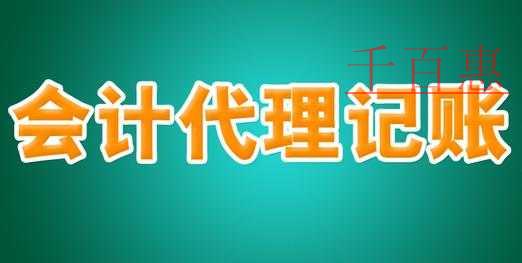 千百惠

会计代理记账